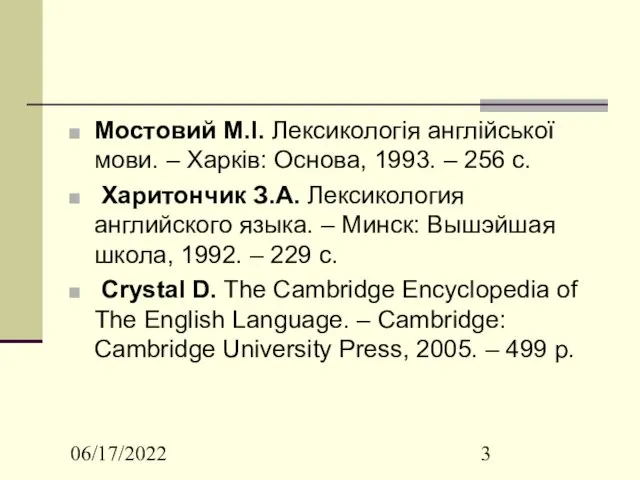 Мостовий М.І. Лексикологія англійської мови. – Харків: Основа, 1993. – 256 с.

Харитончик З.А. Лексикология английского языка. – Минск: Вышэйшая школа, 1992. – 229 с.

Crystal D. The Cambridge Encyclopedia of The English Language. – Cambridge: Cambridge University Press, 2005. – 499 p.

06/17/2022

3